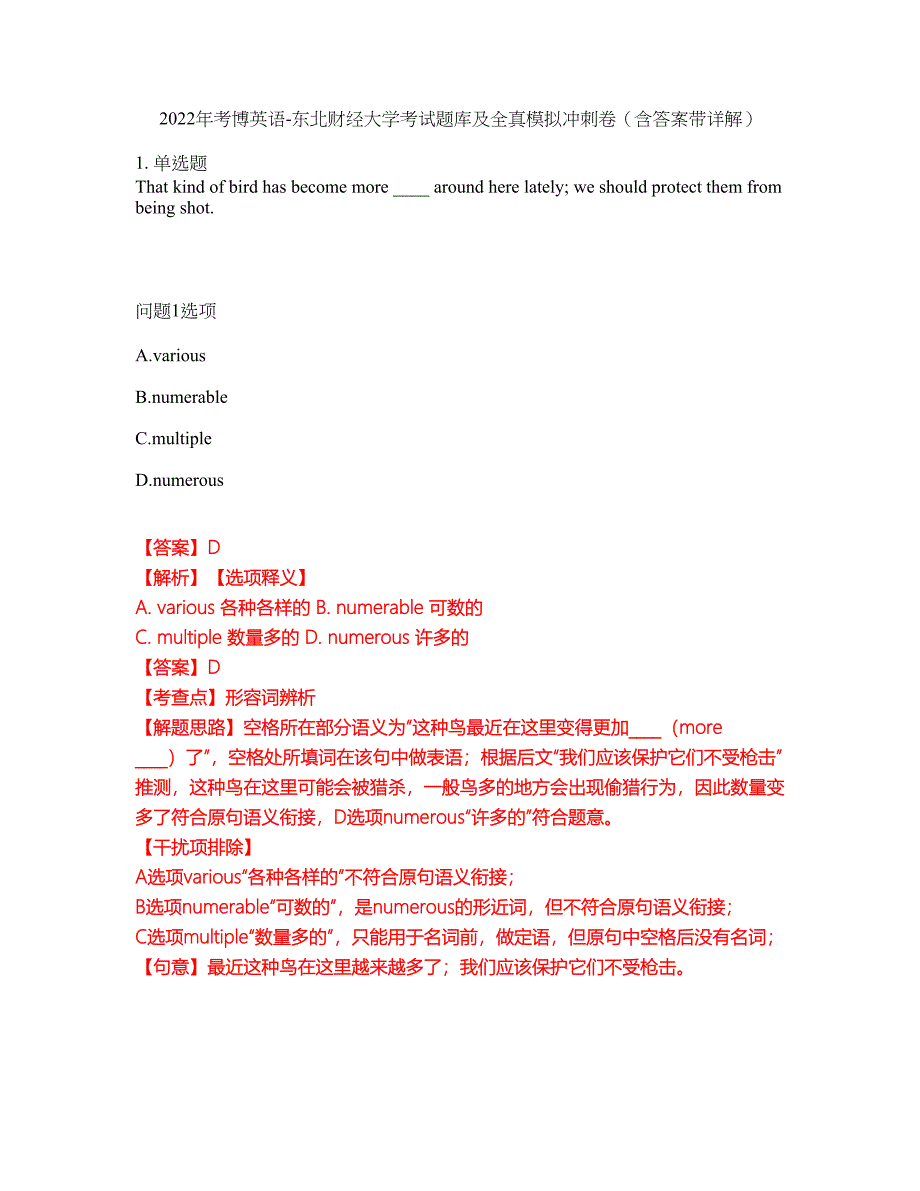 2022年考博英语-东北财经大学考试题库及全真模拟冲刺卷（含答案带详解）

1. 单选题
That kind of bird has become more ____ around here lately; we should protect them from being shot.

问题1选项

A.various

B.numerable

C.multiple

D.numerous

【答案】D
【解析】【选项释义】
A. various 各种各样的 B. numerable 可数的
C. multiple 数量多的 D. numerous 许多的
【答案】D
【考查点】形容词辨析
【解题思路】空格所在部分语义为“这种鸟最近在这里变得更加____（more ____）了”，空格处所填词在该句中做表语；根据后文“我们应该保护它们不受枪击”推测，这种鸟在这里可能会被猎杀，一般鸟多的地方会出现偷猎行为，因此数量变多了符合原句语义衔接，D选项numerous“许多的”符合题意。
【干扰项排除】
A选项various“各种各样的”不符合原句语义衔接；
B选项numerable“可数的”，是numerous的形近词，但不符合原句语义衔接；
C选项multiple“数量多的”，只能用于名词前，做定语，但原句中空格后没有名词；
【句意】最近这种鸟在这里越来越多了；我们应该保护它们不受枪击。